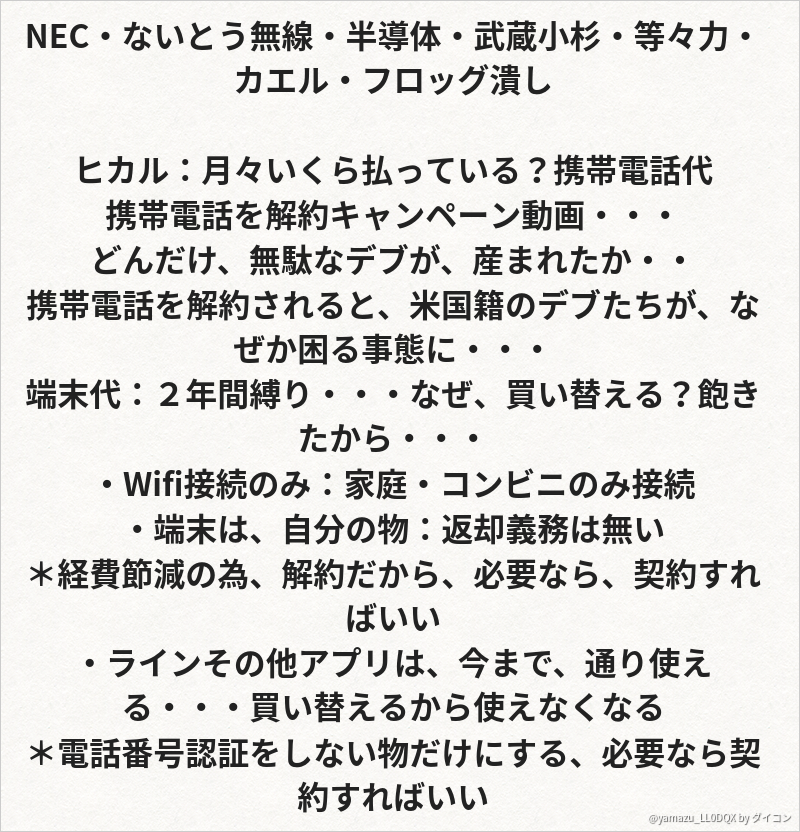 NEC・ないとう無線・半導体・武蔵小杉・等々力・カエル・フロッグ潰し

ヒカル：月々いくら払っている？携帯電話代
携帯電話を解約キャンペーン動画・・・
どんだけ、無駄なデブが、産まれたか・・
携帯電話を解約されると、米国籍のデブたちが、なぜか困る事態に・・・
端末代：２年間縛り・・・なぜ、買い替える？飽きたから・・・
・Wifi接続のみ：家庭・コンビニのみ接続
・端末は、自分の物：返却義務は無い
＊経費節減の為、解約だから、必要なら、契約すればいい
・ラインその他アプリは、今まで、通り使える・・・買い替えるから使えなくなる
＊電話番号認証をしない物だけにする、必要なら契約すればいい

@yamazu_LL0DQX by ダイコン